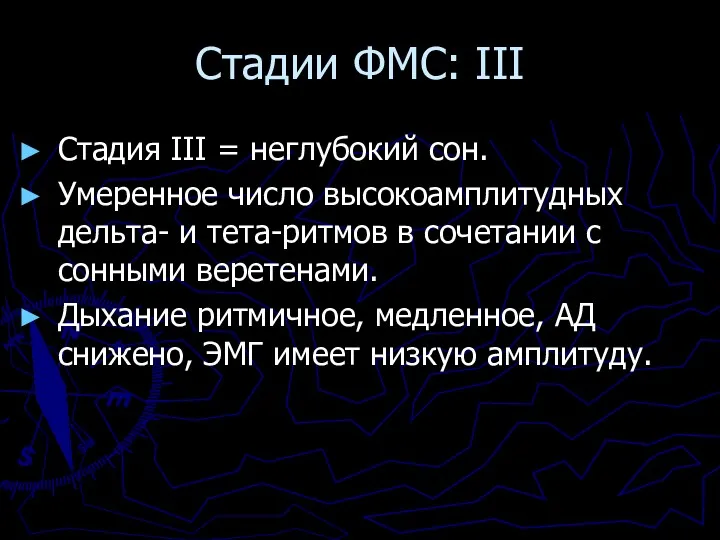 Стадии ФМС: III

► Стадия III = неглубокий сон.

► Умеренное число высокоамплитудных дельта- и тета-ритмов в сочетании с сонными веретенами.

► Дыхание ритмичное, медленное, АД снижено, ЭМГ имеет низкую амплитуду.